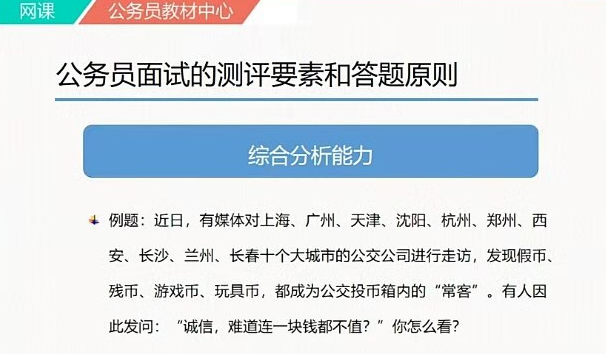 网课 公务员教材中心

公务员面试的测评要素和答题原则

综合分析能力

例题：近日，有媒体对上海、广州、天津、沈阳、杭州、郑州、西安、长沙、兰州、长春十个大城市的公交公司进行走访，发现假币、残币、游戏币、玩具币，都成为公交投币箱内的“常客”。有人因此发问：“诚信，难道连一块钱都不值？”你怎么看？